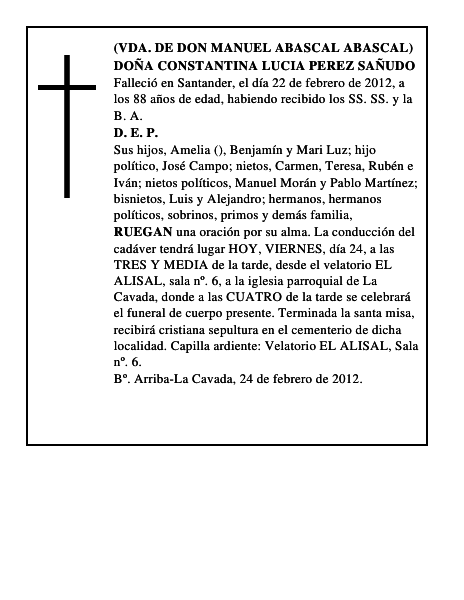 (VDA. DE DON MANUEL ABASCAL ABASCAL)
DOÑA CONSTANTINA LUCIA PEREZ SAÑUDO
Falleció en Santander, el día 22 de febrero de 2012, a los 88 años de edad, habiendo recibido los SS. SS. y la B. A.
D. E. P.
Sus hijos, Amelia (), Benjamín y Mari Luz; hijo político, José Campo; nietos, Carmen, Teresa, Rubén e Iván; nietos políticos, Manuel Morán y Pablo Martínez; bisnietos, Luis y Alejandro; hermanos, hermanos políticos, sobrinos, primos y demás familia,
RUEGAN una oración por su alma. La conducción del cadáver tendrá lugar HOY, VIERNES, día 24, a las TRES Y MEDIA de la tarde, desde el velatorio EL ALISAL, sala nº. 6, a la iglesia parroquial de La Cavada, donde a las CUATRO de la tarde se celebrará el funeral de cuerpo presente. Terminada la santa misa, recibirá cristiana sepultura en el cementerio de dicha localidad. Capilla ardiente: Velatorio EL ALISAL, Sala nº. 6.
Bº. Arriba-La Cavada, 24 de febrero de 2012.